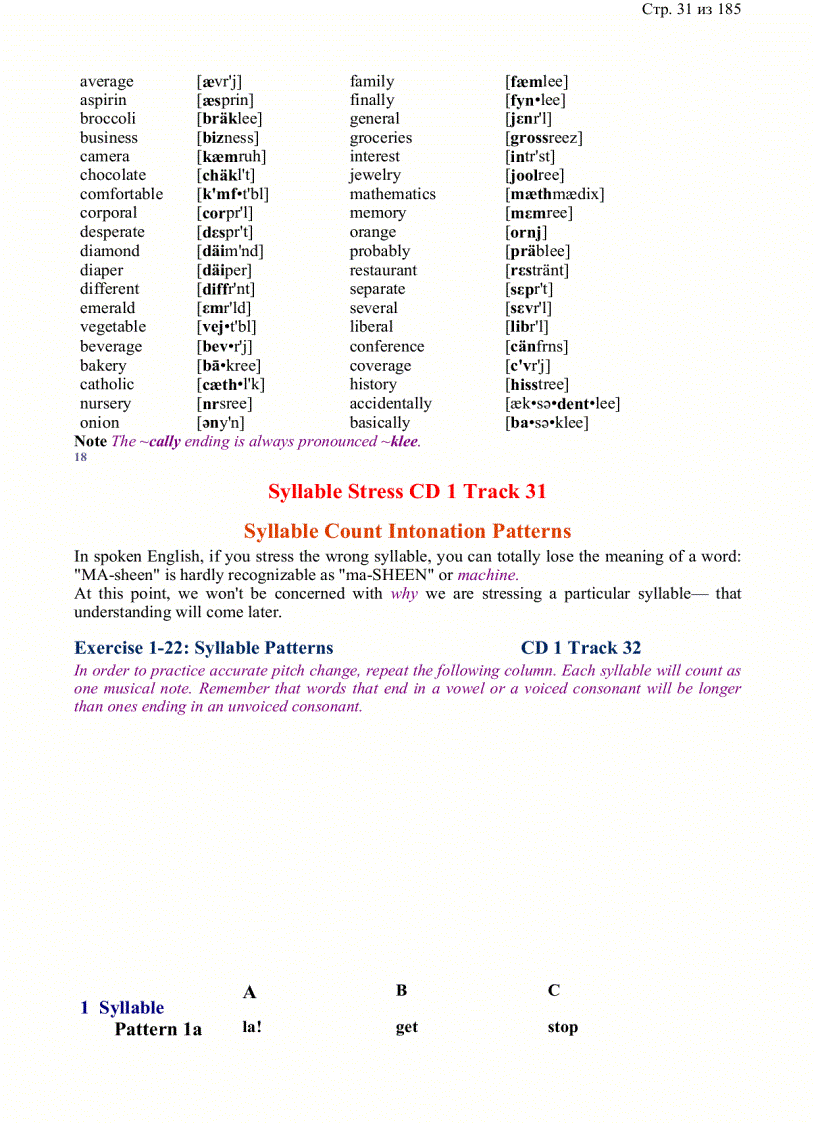 Стр. 31 из 185

| | | | |
|---|---|---|---|
| average | [ævr'j] | family | [fæmlee] |
| aspirin | [æsprin] | finally | [fyn•lee] |
| broccoli | [bräklee] | general | [jɛnr'l] |
| business | [bizness] | groceries | [grossreez] |
| camera | [kæmruh] | interest | [intr'st] |
| chocolate | [chäkl't] | jewelry | [joolree] |
| comfortable | [k'mf•t'bl] | mathematics | [mæthmædix] |
| corporal | [corpr'l] | memory | [mɛmree] |
| desperate | [dɛspr't] | orange | [ornj] |
| diamond | [däim'nd] | probably | [präblee] |
| diaper | [däiper] | restaurant | [rɛstränt] |
| different | [diffr'nt] | separate | [sɛpr't] |
| emerald | [ɛmr'ld] | several | [sɛvr'l] |
| vegetable | [vej•t'bl] | liberal | [libr'l] |
| beverage | [bev•r'j] | conference | [cänfrns] |
| bakery | [bā•kree] | coverage | [c'vr'j] |
| catholic | [cæth•l'k] | history | [hisstree] |
| nursery | [nrsree] | accidentally | [æk•sə•dent•lee] |
| onion | [əny'n] | basically | [ba•sə•klee] |

Note The ~cally ending is always pronounced ~klee.
18

Syllable Stress CD 1 Track 31

Syllable Count Intonation Patterns

In spoken English, if you stress the wrong syllable, you can totally lose the meaning of a word: "MA-sheen" is hardly recognizable as "ma-SHEEN" or machine.
At this point, we won't be concerned with why we are stressing a particular syllable— that understanding will come later.

Exercise 1-22: Syllable Patterns CD 1 Track 32

In order to practice accurate pitch change, repeat the following column. Each syllable will count as one musical note. Remember that words that end in a vowel or a voiced consonant will be longer than ones ending in an unvoiced consonant.

| | A | B | C |
|---|---|---|---|
| 1 Syllable Pattern 1a | la! | get | stop |